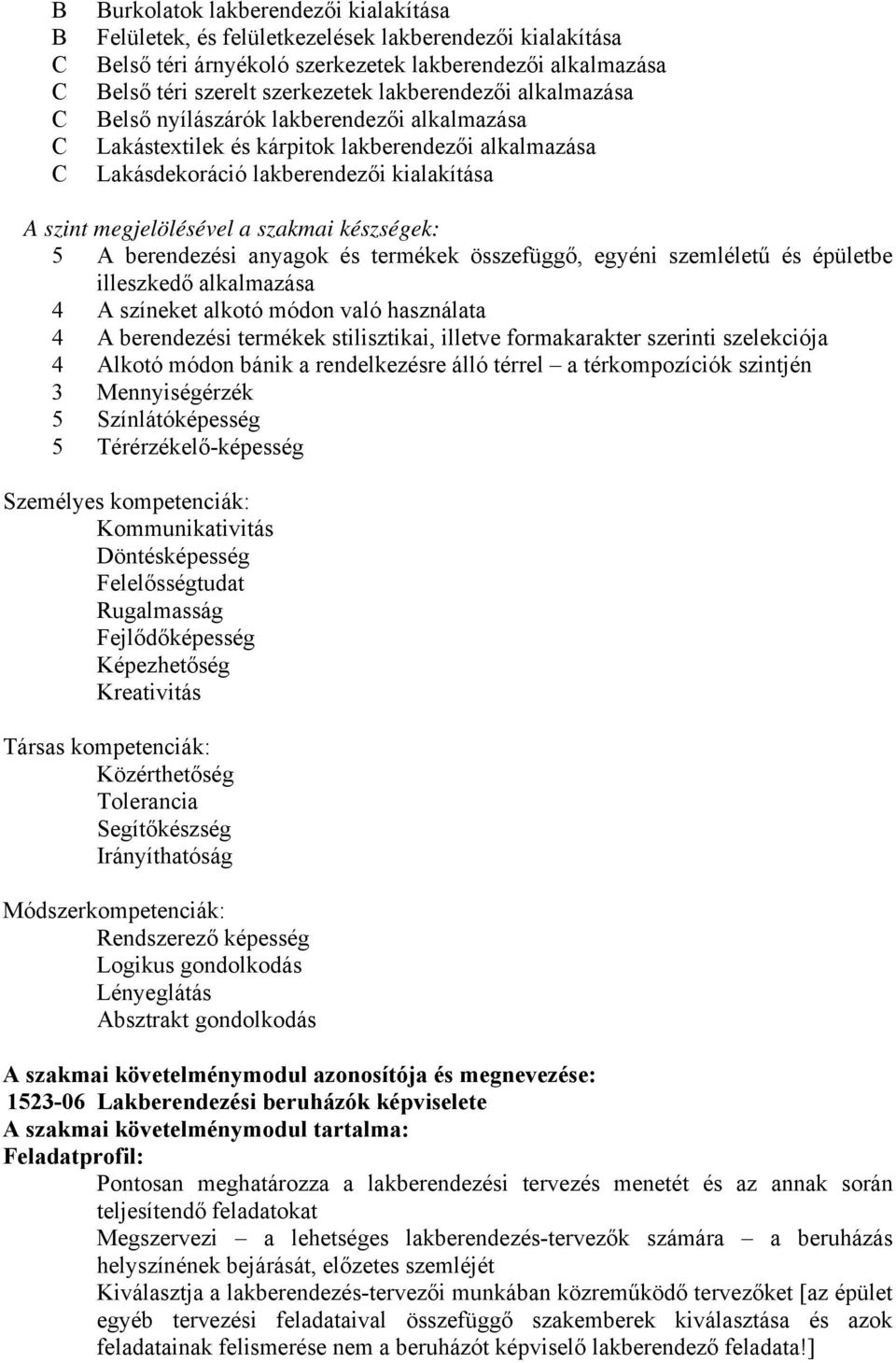 B Burkolatok lakberendezői kialakítása
B Felületek, és felületkezelések lakberendezői kialakítása
C Belső téri árnyékoló szerkezetek lakberendezői alkalmazása
C Belső téri szerelt szerkezetek lakberendezői alkalmazása
C Belső nyílászárók lakberendezői alkalmazása
C Lakástextilek és kárpitok lakberendezői alkalmazása
C Lakásdekoráció lakberendezői kialakítása

A szint megjelölésével a szakmai készségek:
5 A berendezési anyagok és termékek összefüggő, egyéni szemléletű és épületbe illeszkedő alkalmazása
4 A színeket alkotó módon való használata
4 A berendezési termékek stilisztikai, illetve formakarakter szerinti szelekciója
4 Alkotó módon bánik a rendelkezésre álló térrel – a térkompozíciók szintjén
3 Mennyiségérzék
5 Színlátóképesség
5 Térérzékelő-képesség

Személyes kompetenciák:
Kommunikativitás
Döntésképesség
Felelősségtudat
Rugalmasság
Fejlődőképesség
Képezhetőség
Kreativitás

Társas kompetenciák:
Közérthetőség
Tolerancia
Segítőkészség
Irányíthatóság

Módszerkompetenciák:
Rendszerező képesség
Logikus gondolkodás
Lényeglátás
Absztrakt gondolkodás

A szakmai követelménymodul azonosítója és megnevezése:
1523-06 Lakberendezési beruházók képviselete
A szakmai követelménymodul tartalma:
Feladatprofil:
Pontosan meghatározza a lakberendezési tervezés menetét és az annak során teljesítendő feladatokat
Megszervezi – a lehetséges lakberendezés-tervezők számára – a beruházás helyszínének bejárását, előzetes szemléjét
Kiválasztja a lakberendezés-tervezői munkában közreműködő tervezőket [az épület egyéb tervezési feladataival összefüggő szakemberek kiválasztása és azok feladatainak felismerése nem a beruházót képviselő lakberendező feladata!]